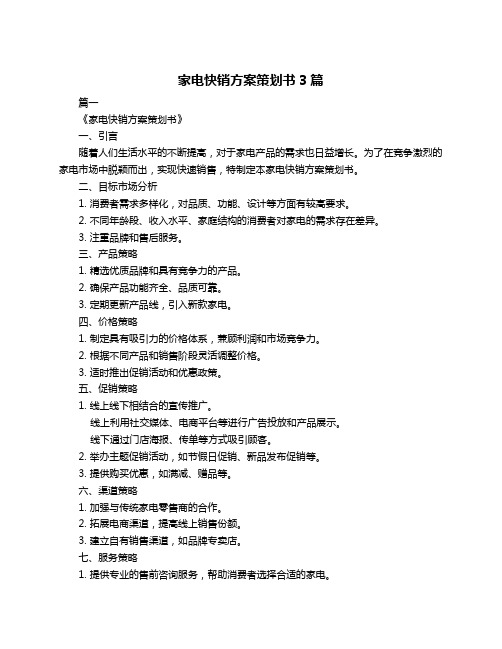 家电快销方案策划书 3 篇

篇一

《家电快销方案策划书》

一、引言

随着人们生活水平的不断提高，对于家电产品的需求也日益增长。为了在竞争激烈的家电市场中脱颖而出，实现快速销售，特制定本家电快销方案策划书。

二、目标市场分析

1. 消费者需求多样化，对品质、功能、设计等方面有较高要求。

2. 不同年龄段、收入水平、家庭结构的消费者对家电的需求存在差异。

3. 注重品牌和售后服务。

三、产品策略

1. 精选优质品牌和具有竞争力的产品。

2. 确保产品功能齐全、品质可靠。

3. 定期更新产品线，引入新款家电。

四、价格策略

1. 制定具有吸引力的价格体系，兼顾利润和市场竞争力。

2. 根据不同产品和销售阶段灵活调整价格。

3. 适时推出促销活动和优惠政策。

五、促销策略

1. 线上线下相结合的宣传推广。

线上利用社交媒体、电商平台等进行广告投放和产品展示。

线下通过门店海报、传单等方式吸引顾客。

2. 举办主题促销活动，如节假日促销、新品发布促销等。

3. 提供购买优惠，如满减、赠品等。

六、渠道策略

1. 加强与传统家电零售商的合作。

2. 拓展电商渠道，提高线上销售份额。

3. 建立自有销售渠道，如品牌专卖店。

七、服务策略

1. 提供专业的售前咨询服务，帮助消费者选择合适的家电。